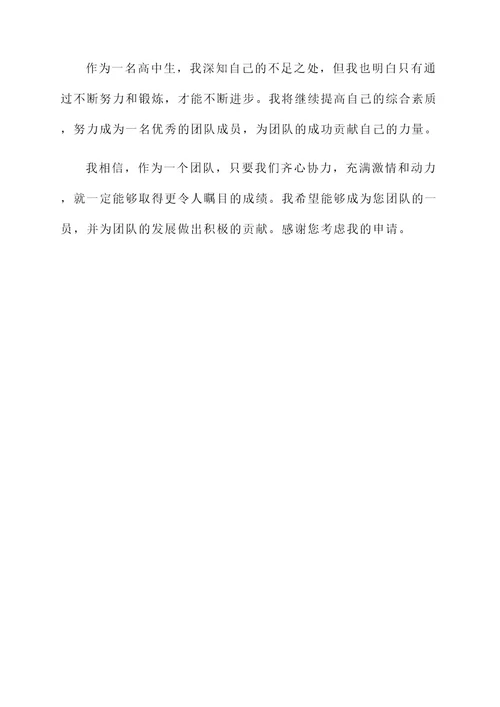 作为一名高中生，我深知自己的不足之处，但我也明白只有通过不断努力和锻炼，才能不断进步。我将继续提高自己的综合素质，努力成为一名优秀的团队成员，为团队的成功贡献自己的力量。

我相信，作为一个团队，只要我们齐心协力，充满激情和动力，就一定能够取得更令人瞩目的成绩。我希望能够成为您团队的一员，并为团队的发展做出积极的贡献。感谢您考虑我的申请。